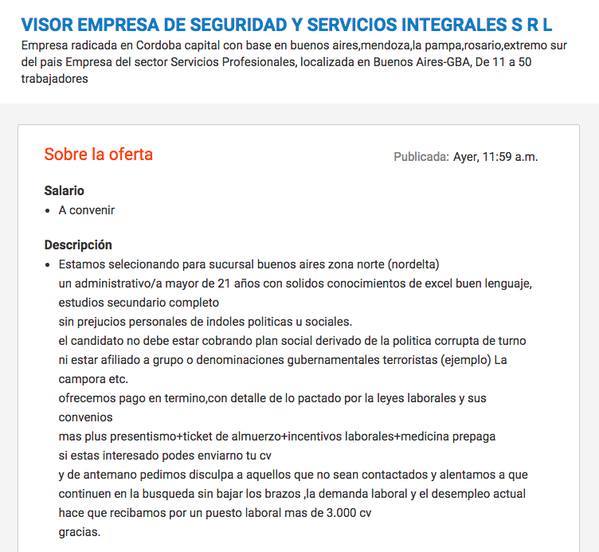 VISOR EMPRESA DE SEGURIDAD Y SERVICIOS INTEGRALES S R L
Empresa radicada en Cordoba capital con base en buenos aires,mendoza,la pampa,rosario,extremo sur del pais Empresa del sector Servicios Profesionales, localizada en Buenos Aires-GBA, De 11 a 50 trabajadores

Sobre la oferta

Publicada: Ayer, 11:59 a.m.

Salario
• A convenir

Descripción
• Estamos selecionando para sucursal buenos aires zona norte (nordelta)
un administrativo/a mayor de 21 años con solidos conocimientos de excel buen lenguaje, estudios secundario completo
sin prejucios personales de indoles politicas u sociales.
el candidato no debe estar cobrando plan social derivado de la politica corrupta de turno ni estar afiliado a grupo o denominaciones gubernamentales terroristas (ejemplo) La campora etc.
ofrecemos pago en termino,con detalle de lo pactado por la leyes laborales y sus convenios
mas plus presentismo+ticket de almuerzo+incentivos laborales+medicina prepaga
si estas interesado podes enviarno tu cv
y de antemano pedimos disculpa a aquellos que no sean contactados y alentamos a que continuen en la busqueda sin bajar los brazos ,la demanda laboral y el desempleo actual hace que recibamos por un puesto laboral mas de 3.000 cv
gracias.